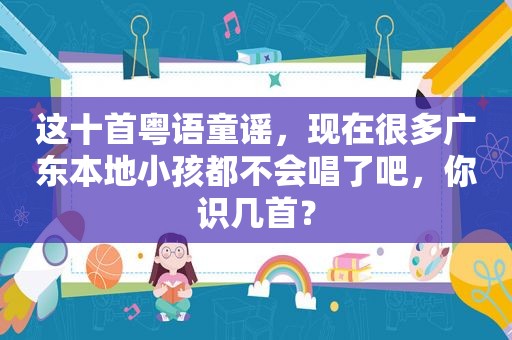 这十首粤语童谣，现在很多广东本地小孩都不会唱了吧，你识几首？